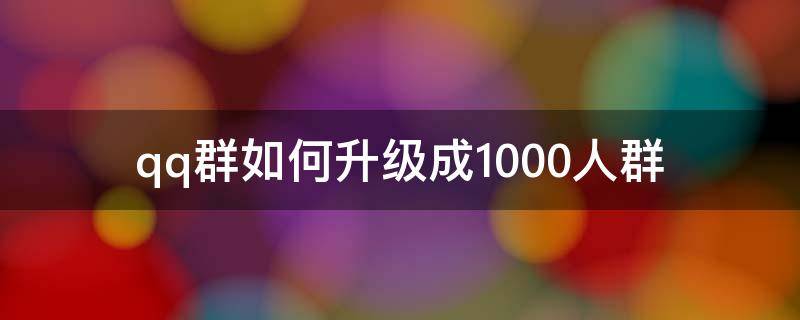 qq群如何升级成1000人群